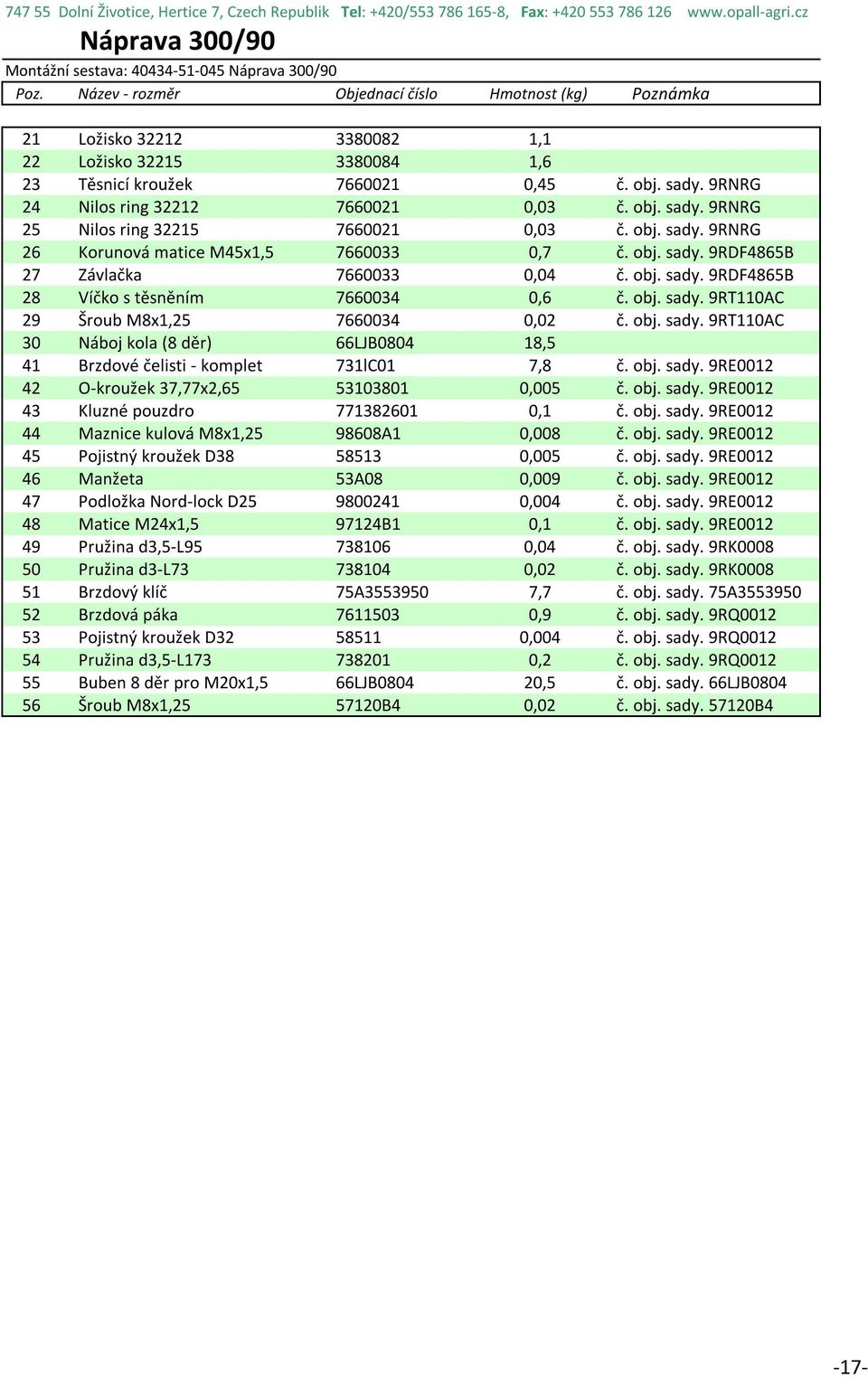 747 55 Dolní Životice, Hertice 7, Czech Republik Tel: +420/553 786 165-8, Fax: +420 553 786 126 www.opall-agri.cz

Náprava 300/90

Montážní sestava: 40434-51-045 Náprava 300/90

| Poz. | Název - rozměr | Objednací číslo | Hmotnost (kg) | Poznámka |
|---|---|---|---|---|
| 21 | Ložisko 32212 | 3380082 | 1,1 | |
| 22 | Ložisko 32215 | 3380084 | 1,6 | |
| 23 | Těsnicí kroužek | 7660021 | 0,45 | č. obj. sady. 9RNRG |
| 24 | Nilos ring 32212 | 7660021 | 0,03 | č. obj. sady. 9RNRG |
| 25 | Nilos ring 32215 | 7660021 | 0,03 | č. obj. sady. 9RNRG |
| 26 | Korunová matice M45x1,5 | 7660033 | 0,7 | č. obj. sady. 9RDF4865B |
| 27 | Závlačka | 7660033 | 0,04 | č. obj. sady. 9RDF4865B |
| 28 | Víčko s těsněním | 7660034 | 0,6 | č. obj. sady. 9RT110AC |
| 29 | Šroub M8x1,25 | 7660034 | 0,02 | č. obj. sady. 9RT110AC |
| 30 | Náboj kola (8 děr) | 66LJB0804 | 18,5 | |
| 41 | Brzdové čelisti - komplet | 731lC01 | 7,8 | č. obj. sady. 9RE0012 |
| 42 | O-kroužek 37,77x2,65 | 53103801 | 0,005 | č. obj. sady. 9RE0012 |
| 43 | Kluzné pouzdro | 771382601 | 0,1 | č. obj. sady. 9RE0012 |
| 44 | Maznice kulová M8x1,25 | 98608A1 | 0,008 | č. obj. sady. 9RE0012 |
| 45 | Pojistný kroužek D38 | 58513 | 0,005 | č. obj. sady. 9RE0012 |
| 46 | Manžeta | 53A08 | 0,009 | č. obj. sady. 9RE0012 |
| 47 | Podložka Nord-lock D25 | 9800241 | 0,004 | č. obj. sady. 9RE0012 |
| 48 | Matice M24x1,5 | 97124B1 | 0,1 | č. obj. sady. 9RE0012 |
| 49 | Pružina d3,5-L95 | 738106 | 0,04 | č. obj. sady. 9RK0008 |
| 50 | Pružina d3-L73 | 738104 | 0,02 | č. obj. sady. 9RK0008 |
| 51 | Brzdový klíč | 75A3553950 | 7,7 | č. obj. sady. 75A3553950 |
| 52 | Brzdová páka | 7611503 | 0,9 | č. obj. sady. 9RQ0012 |
| 53 | Pojistný kroužek D32 | 58511 | 0,004 | č. obj. sady. 9RQ0012 |
| 54 | Pružina d3,5-L173 | 738201 | 0,2 | č. obj. sady. 9RQ0012 |
| 55 | Buben 8 děr pro M20x1,5 | 66LJB0804 | 20,5 | č. obj. sady. 66LJB0804 |
| 56 | Šroub M8x1,25 | 57120B4 | 0,02 | č. obj. sady. 57120B4 |

-17-